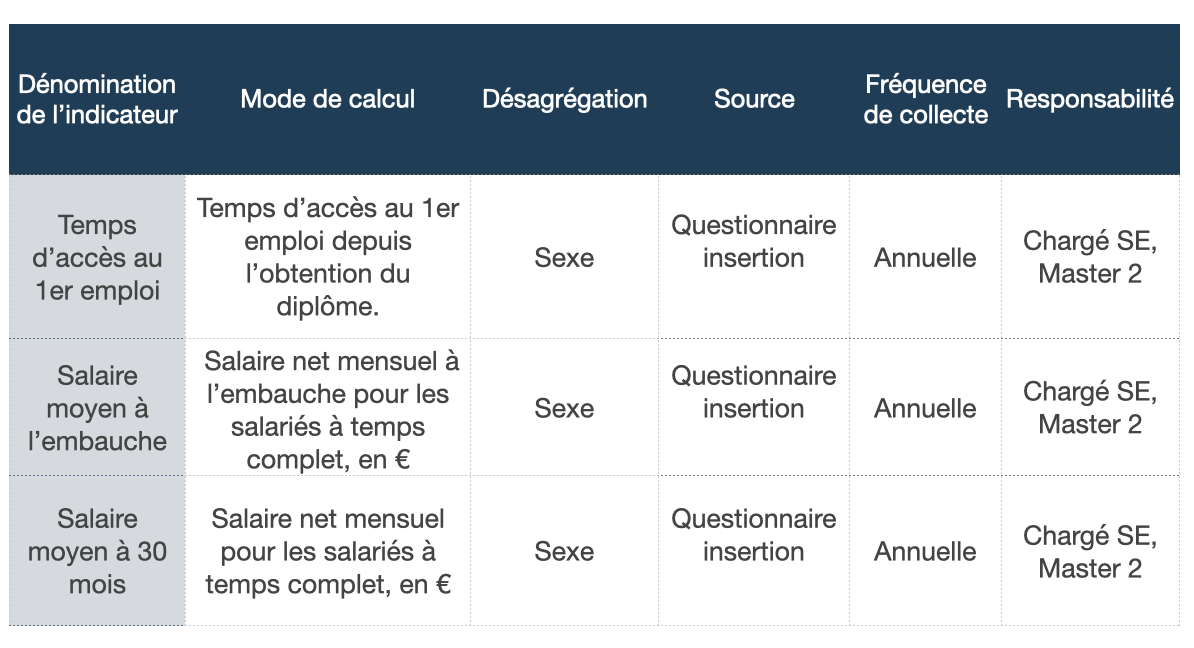 | Dénomination de l'indicateur | Mode de calcul | Désagrégation | Source | Fréquence de collecte | Responsabilité |
|---|---|---|---|---|---|
| Temps d'accès au 1er emploi | Temps d'accès au 1er emploi depuis l'obtention du diplôme. | Sexe | Questionnaire insertion | Annuelle | Chargé SE, Master 2 |
| Salaire moyen à l'embauche | Salaire net mensuel à l'embauche pour les salariés à temps complet, en € | Sexe | Questionnaire insertion | Annuelle | Chargé SE, Master 2 |
| Salaire moyen à 30 mois | Salaire net mensuel pour les salariés à temps complet, en € | Sexe | Questionnaire insertion | Annuelle | Chargé SE, Master 2 |